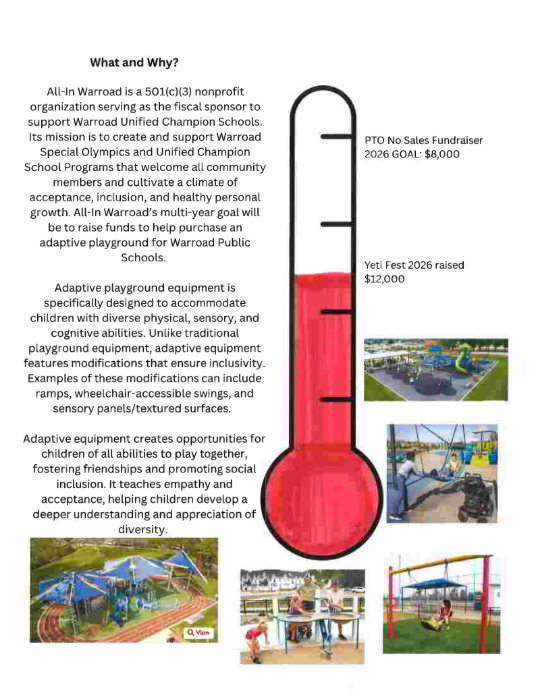 What and Why?

All-In Warroad is a 501(c)(3) nonprofit organization serving as the fiscal sponsor to support Warroad Unified Champion Schools. Its mission is to create and support Warroad Special Olympics and Unified Champion School Programs that welcome all community members and cultivate a climate of acceptance, inclusion, and healthy personal growth. All-In Warroad's multi-year goal will be to raise funds to help purchase an adaptive playground for Warroad Public Schools.

Adaptive playground equipment is specifically designed to accommodate children with diverse physical, sensory, and cognitive abilities. Unlike traditional playground equipment, adaptive equipment features modifications that ensure inclusivity. Examples of these modifications can include ramps, wheelchair-accessible swings, and sensory panels/textured surfaces.

Adaptive equipment creates opportunities for children of all abilities to play together, fostering friendships and promoting social inclusion. It teaches empathy and acceptance, helping children develop a deeper understanding and appreciation of diversity.

PTO No Sales Fundraiser 2026 GOAL: $8,000

Yeti Fest 2026 raised $12,000

View